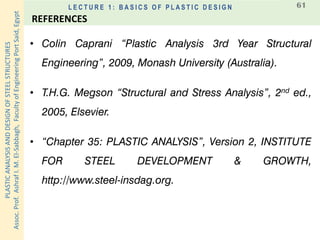 LECTURE 1: BASICS OF PLASTIC DESIGN

61

REFERENCES

PLASTIC ANALYSIS AND DESIGN OF STEEL STRUCTURES
Assoc. Prof. Ashraf I. M. El-Sabbagh, Faculty of Engineering Port Said, Egypt

• Colin Caprani "Plastic Analysis 3rd Year Structural Engineering", 2009, Monash University (Australia).

• T.H.G. Megson "Structural and Stress Analysis", 2$^{nd}$ ed., 2005, Elsevier.

• "Chapter 35: PLASTIC ANALYSIS", Version 2, INSTITUTE FOR STEEL DEVELOPMENT & GROWTH, http://www.steel-insdag.org.